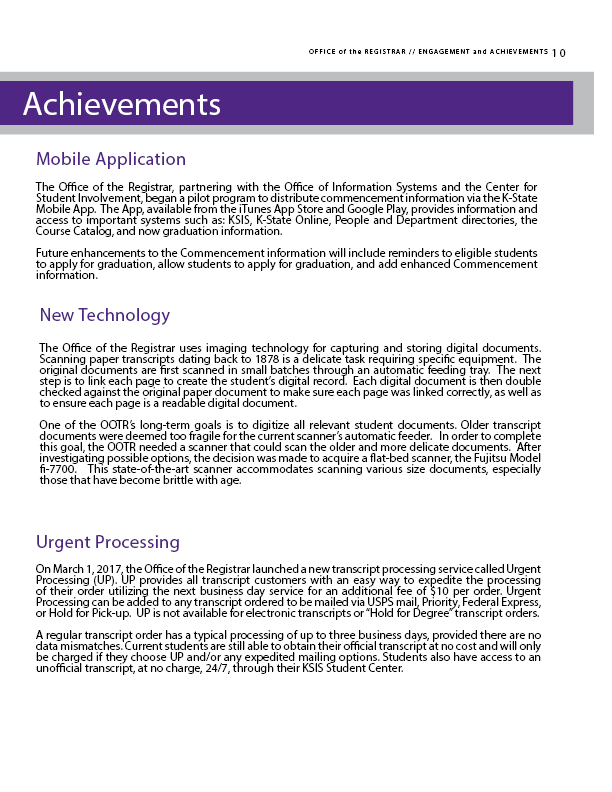 OFFICE of the REGISTRAR // ENGAGEMENT and ACHIEVEMENTS 10

Achievements

Mobile Application

The Office of the Registrar, partnering with the Office of Information Systems and the Center for Student Involvement, began a pilot program to distribute commencement information via the K-State Mobile App. The App, available from the iTunes App Store and Google Play, provides information and access to important systems such as: KSIS, K-State Online, People and Department directories, the Course Catalog, and now graduation information.

Future enhancements to the Commencement information will include reminders to eligible students to apply for graduation, allow students to apply for graduation, and add enhanced Commencement information.

New Technology

The Office of the Registrar uses imaging technology for capturing and storing digital documents. Scanning paper transcripts dating back to 1878 is a delicate task requiring specific equipment. The original documents are first scanned in small batches through an automatic feeding tray. The next step is to link each page to create the student's digital record. Each digital document is then double checked against the original paper document to make sure each page was linked correctly, as well as to ensure each page is a readable digital document.

One of the OOTR's long-term goals is to digitize all relevant student documents. Older transcript documents were deemed too fragile for the current scanner's automatic feeder. In order to complete this goal, the OOTR needed a scanner that could scan the older and more delicate documents. After investigating possible options, the decision was made to acquire a flat-bed scanner, the Fujitsu Model fi-7700. This state-of-the-art scanner accommodates scanning various size documents, especially those that have become brittle with age.

Urgent Processing

On March 1, 2017, the Office of the Registrar launched a new transcript processing service called Urgent Processing (UP). UP provides all transcript customers with an easy way to expedite the processing of their order utilizing the next business day service for an additional fee of $10 per order. Urgent Processing can be added to any transcript ordered to be mailed via USPS mail, Priority, Federal Express, or Hold for Pick-up. UP is not available for electronic transcripts or "Hold for Degree" transcript orders.

A regular transcript order has a typical processing of up to three business days, provided there are no data mismatches. Current students are still able to obtain their official transcript at no cost and will only be charged if they choose UP and/or any expedited mailing options. Students also have access to an unofficial transcript, at no charge, 24/7, through their KSIS Student Center.